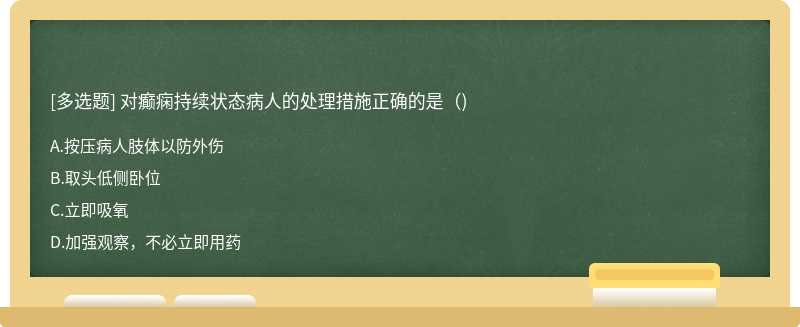 [多选题] 对癫痫持续状态病人的处理措施正确的是（）

A.按压病人肢体以防外伤

B.取头低侧卧位

C.立即吸氧

D.加强观察，不必立即用药